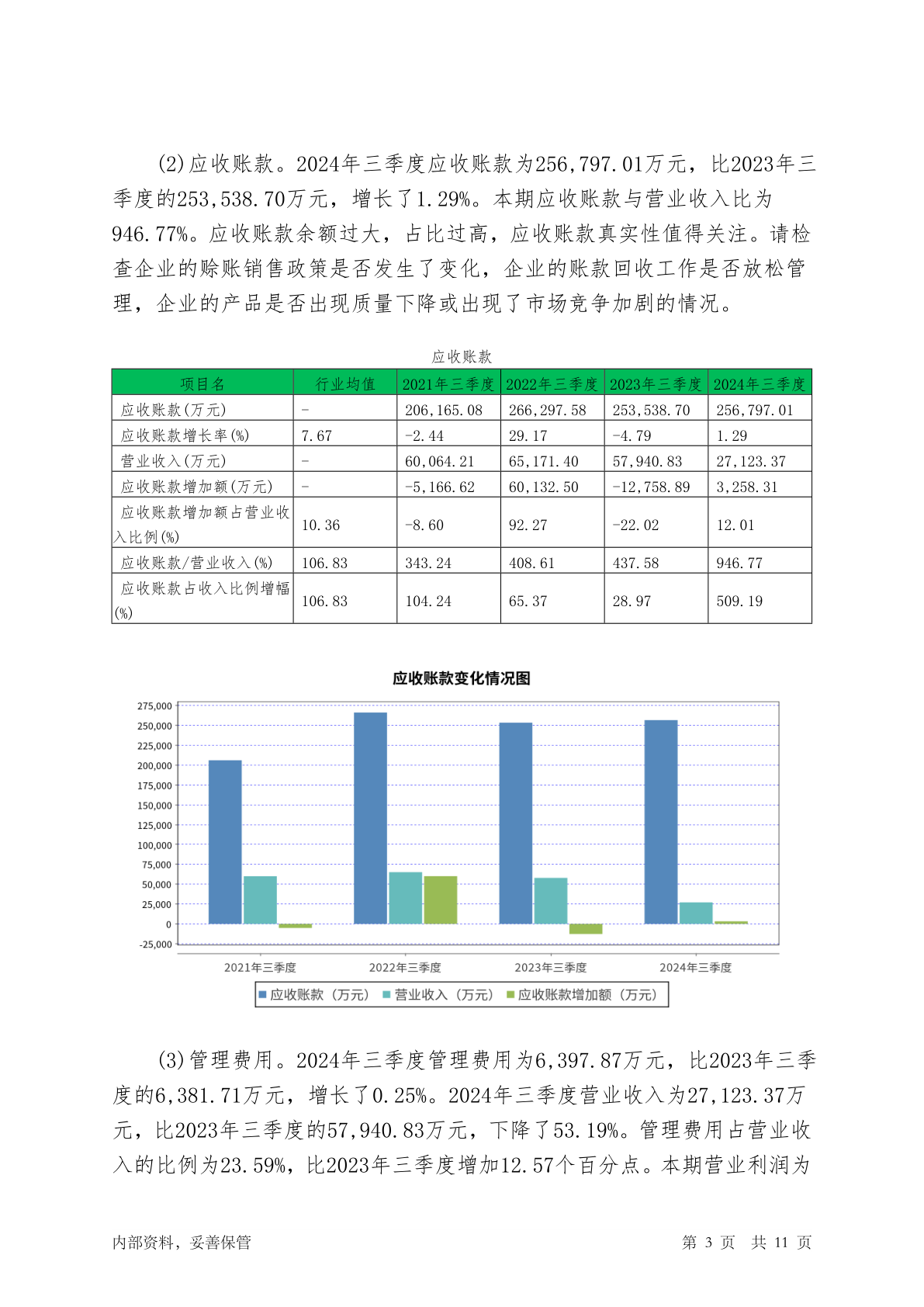 (2)应收账款。2024年三季度应收账款为256,797.01万元，比2023年三季度的253,538.70万元，增长了1.29%。本期应收账款与营业收入比为946.77%。应收账款余额过大，占比过高，应收账款真实性值得关注。请检查企业的赊账销售政策是否发生了变化，企业的账款回收工作是否放松管理，企业的产品是否出现质量下降或出现了市场竞争加剧的情况。

应收账款

| 项目名 | 行业均值 | 2021年三季度 | 2022年三季度 | 2023年三季度 | 2024年三季度 |
|---|---|---|---|---|---|
| 应收账款(万元) | - | 206,165.08 | 266,297.58 | 253,538.70 | 256,797.01 |
| 应收账款增长率(%) | 7.67 | -2.44 | 29.17 | -4.79 | 1.29 |
| 营业收入(万元) | - | 60,064.21 | 65,171.40 | 57,940.83 | 27,123.37 |
| 应收账款增加额(万元) | - | -5,166.62 | 60,132.50 | -12,758.89 | 3,258.31 |
| 应收账款增加额占营业收入比例(%) | 10.36 | -8.60 | 92.27 | -22.02 | 12.01 |
| 应收账款/营业收入(%) | 106.83 | 343.24 | 408.61 | 437.58 | 946.77 |
| 应收账款占收入比例增幅(%) | 106.83 | 104.24 | 65.37 | 28.97 | 509.19 |

应收账款变化情况图

275,000
250,000
225,000
200,000
175,000
150,000
125,000
100,000
75,000
50,000
25,000
0
-25,000

2021年三季度 2022年三季度 2023年三季度 2024年三季度

应收账款（万元） 营业收入（万元） 应收账款增加额（万元）

(3)管理费用。2024年三季度管理费用为6,397.87万元，比2023年三季度的6,381.71万元，增长了0.25%。2024年三季度营业收入为27,123.37万元，比2023年三季度的57,940.83万元，下降了53.19%。管理费用占营业收入的比例为23.59%，比2023年三季度增加12.57个百分点。本期营业利润为

内部资料，妥善保管 第 3 页 共 11 页